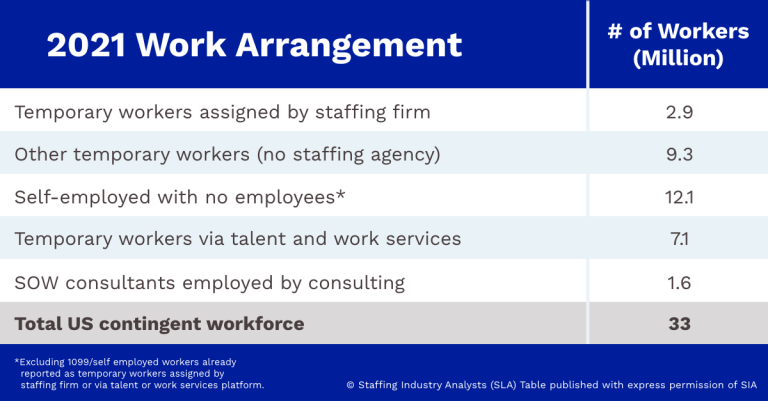 | 2021 Work Arrangement | # of Workers (Million) |
|---|---|
| Temporary workers assigned by staffing firm | 2.9 |
| Other temporary workers (no staffing agency) | 9.3 |
| Self-employed with no employees* | 12.1 |
| Temporary workers via talent and work services | 7.1 |
| SOW consultants employed by consulting | 1.6 |
| **Total US contingent workforce** | **33** |

*Excluding 1099/self employed workers already reported as temporary workers assigned by staffing firm or via talent or work services platform.

© Staffing Industry Analysts (SLA) Table published with express permission of SIA